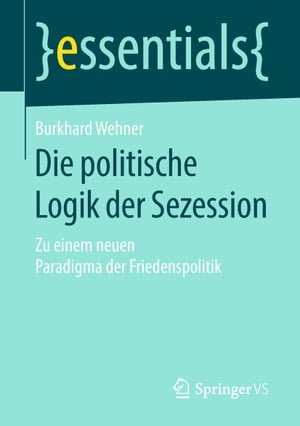 }essentials{

Burkhard Wehner

Die politische Logik der Sezession

Zu einem neuen Paradigma der Friedenspolitik

Springer VS